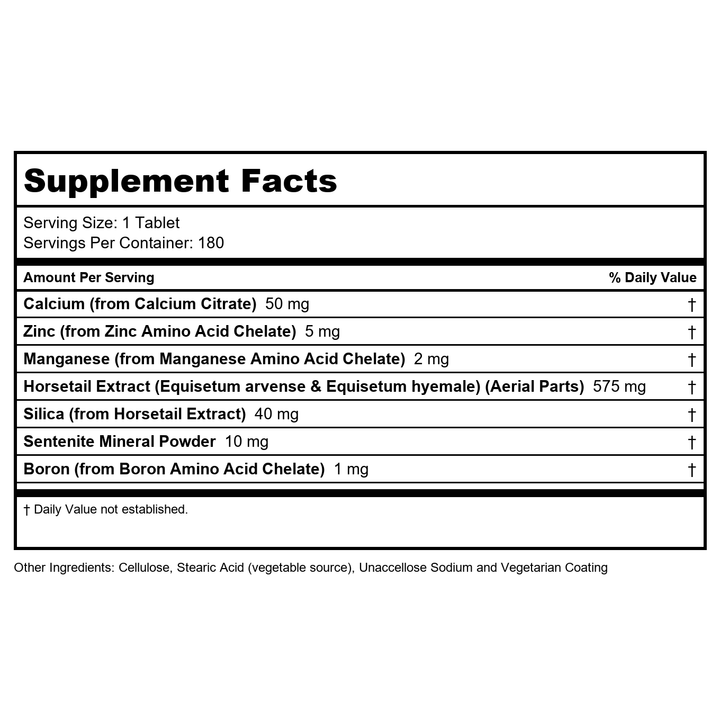 Supplement Facts

Serving Size: 1 Tablet
Servings Per Container: 180

| Amount Per Serving | % Daily Value |
|---|---|
| Calcium (from Calcium Citrate) 50 mg | † |
| Zinc (from Zinc Amino Acid Chelate) 5 mg | † |
| Manganese (from Manganese Amino Acid Chelate) 2 mg | † |
| Horsetail Extract (Equisetum arvense & Equisetum hyemale) (Aerial Parts) 575 mg | † |
| Silica (from Horsetail Extract) 40 mg | † |
| Sentenite Mineral Powder 10 mg | † |
| Boron (from Boron Amino Acid Chelate) 1 mg | † |

† Daily Value not established.

Other Ingredients: Cellulose, Stearic Acid (vegetable source), Unaccellose Sodium and Vegetarian Coating